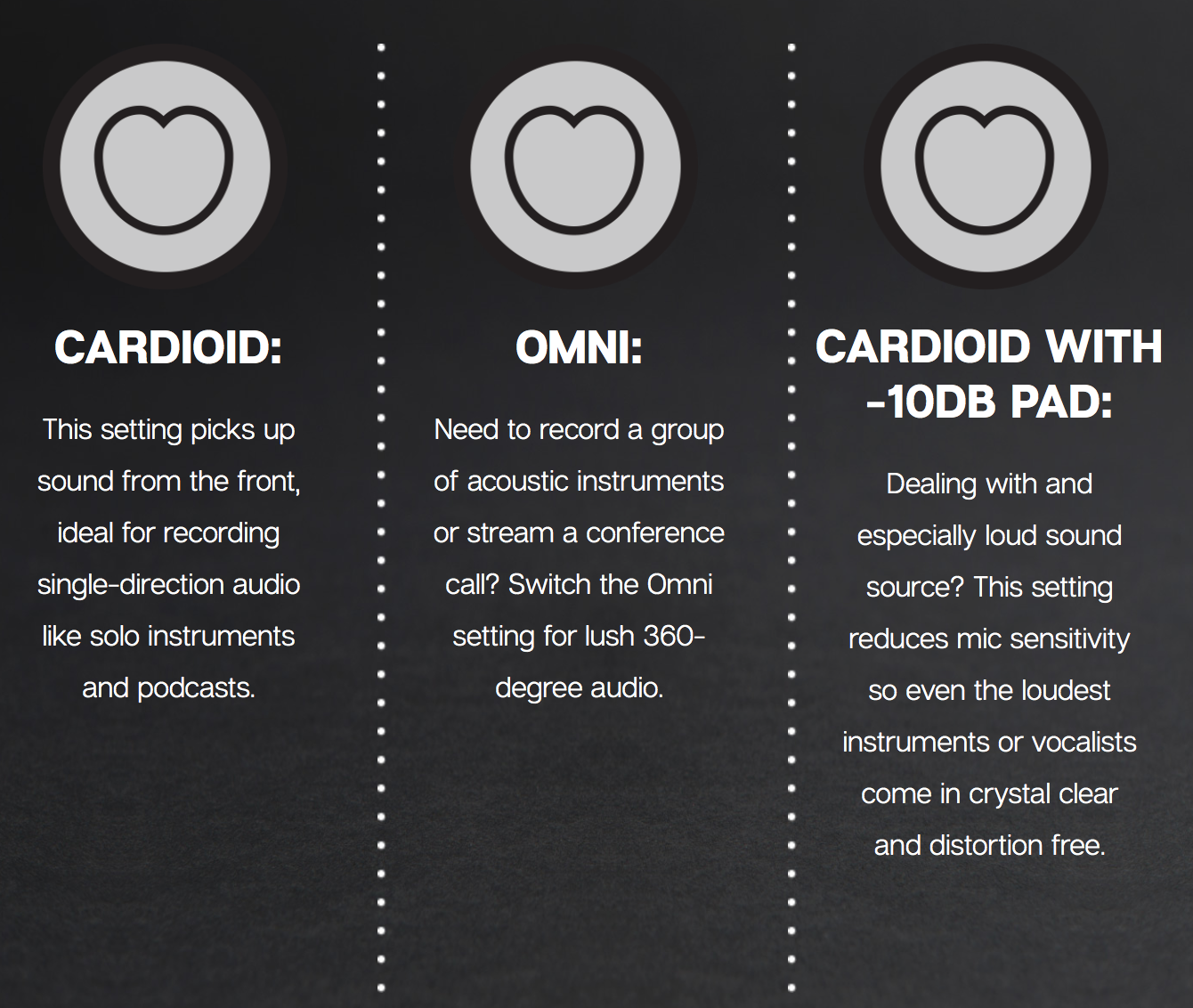 CARDIOID:

This setting picks up sound from the front, ideal for recording single-direction audio like solo instruments and podcasts.

OMNI:

Need to record a group of acoustic instruments or stream a conference call? Switch the Omni setting for lush 360-degree audio.

CARDIOID WITH -10DB PAD:

Dealing with and especially loud sound source? This setting reduces mic sensitivity so even the loudest instruments or vocalists come in crystal clear and distortion free.